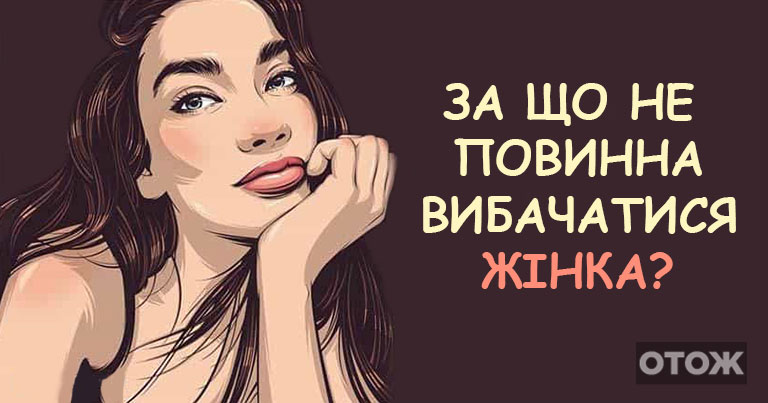 ЗА ЩО НЕ ПОВИННА ВИБАЧАТИСЯ ЖІНКА?

ОТОЖ